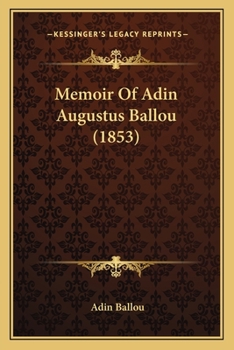 —KESSINGER'S LEGACY REPRINTS—

Memoir Of Adin Augustus Ballou (1853)

Adin Ballou